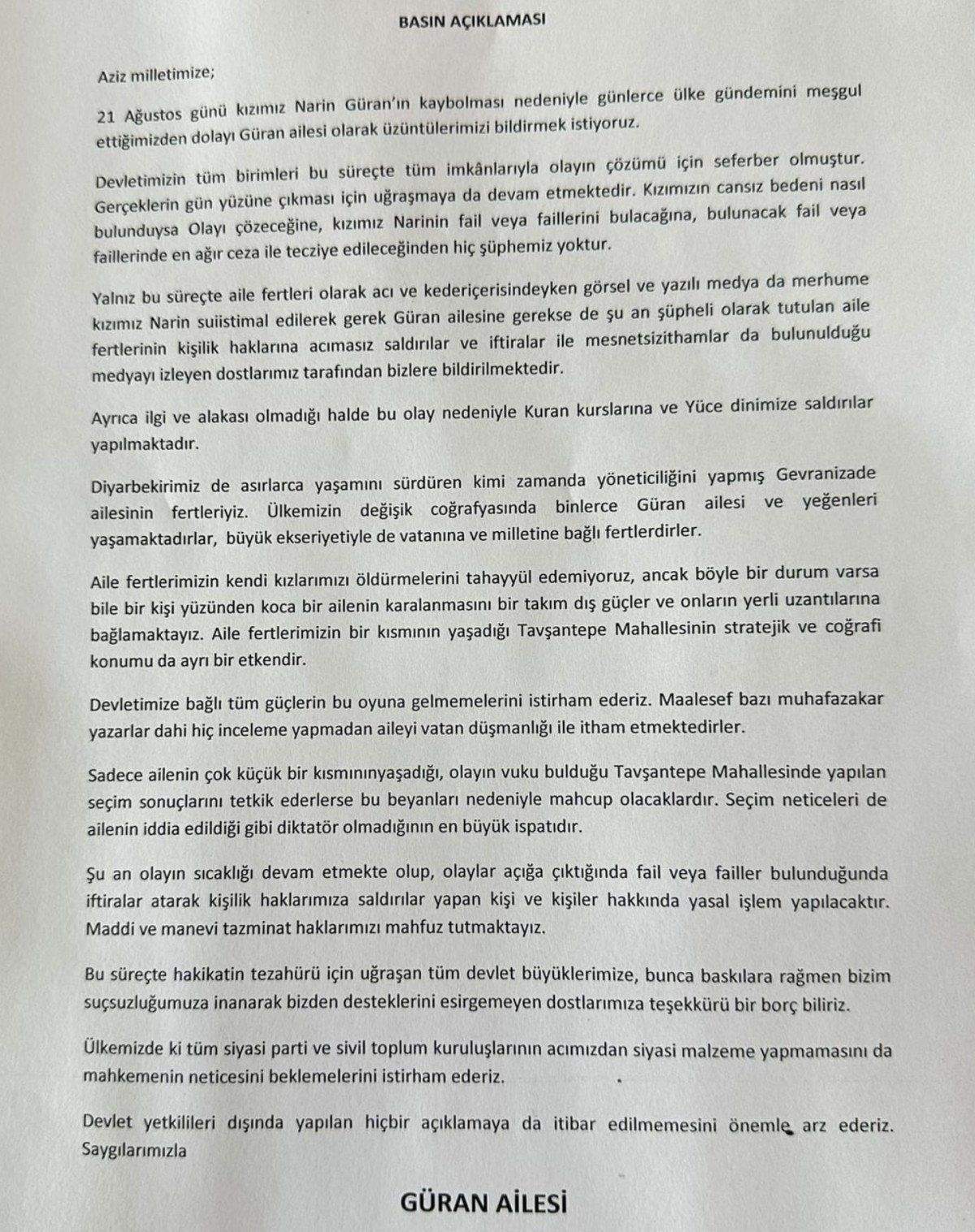 BASIN AÇIKLAMASI

Aziz milletimize;

21 Ağustos günü kızımız Narin Güran'ın kaybolması nedeniyle günlerce ülke gündemini meşgul ettiğimizden dolayı Güran ailesi olarak üzüntülerimizi bildirmek istiyoruz.

Devletimizin tüm birimleri bu süreçte tüm imkânlarıyla olayın çözümü için seferber olmuştur. Gerçeklerin gün yüzüne çıkması için uğraşmaya da devam etmektedir. Kızımızın cansız bedeni nasıl bulunduysa Olayı çözeceğine, kızımız Narinin fail veya faillerini bulacağına, bulunacak fail veya faillerinde en ağır ceza ile tecziye edileceğinden hiç şüphemiz yoktur.

Yalnız bu süreçte aile fertleri olarak acı ve kederiçerisindeyken görsel ve yazılı medya da merhume kızımız Narin suiistimal edilerek gerek Güran ailesine gerekse de şu an şüpheli olarak tutulan aile fertlerinin kişilik haklarına acımasız saldırılar ve iftiralar ile mesnetsizithamlar da bulunulduğu medyayı izleyen dostlarımız tarafından bizlere bildirilmektedir.

Ayrıca ilgi ve alakası olmadığı halde bu olay nedeniyle Kuran kurslarına ve Yüce dinimize saldırılar yapılmaktadır.

Diyarbekirimiz de asırlarca yaşamını sürdüren kimi zamanda yöneticiliğini yapmış Gevranizade ailesinin fertleriyiz. Ülkemizin değişik coğrafyasında binlerce Güran ailesi ve yeğenleri yaşamaktadırlar, büyük ekseriyetiyle de vatanına ve milletine bağlı fertlerdirler.

Aile fertlerimizin kendi kızlarımızı öldürmelerini tahayyül edemiyoruz, ancak böyle bir durum varsa bile bir kişi yüzünden koca bir ailenin karalanmasını bir takım dış güçler ve onların yerli uzantılarına bağlamaktayız. Aile fertlerimizin bir kısmının yaşadığı Tavşantepe Mahallesinin stratejik ve coğrafi konumu da ayrı bir etkendir.

Devletimize bağlı tüm güçlerin bu oyuna gelmemelerini istirham ederiz. Maalesef bazı muhafazakar yazarlar dahi hiç inceleme yapmadan aileyi vatan düşmanlığı ile itham etmektedirler.

Sadece ailenin çok küçük bir kısmınınyaşadığı, olayın vuku bulduğu Tavşantepe Mahallesinde yapılan seçim sonuçlarını tetkik ederlerse bu beyanları nedeniyle mahcup olacaklardır. Seçim neticeleri de ailenin iddia edildiği gibi diktatör olmadığının en büyük ispatıdır.

Şu an olayın sıcaklığı devam etmekte olup, olaylar açığa çıktığında fail veya failler bulunduğunda iftiralar atarak kişilik haklarımıza saldırılar yapan kişi ve kişiler hakkında yasal işlem yapılacaktır. Maddi ve manevi tazminat haklarımızı mahfuz tutmaktayız.

Bu süreçte hakikatin tezahürü için uğraşan tüm devlet büyüklerimize, bunca baskılara rağmen bizim suçsuzluğumuza inanarak bizden desteklerini esirgemeyen dostlarımıza teşekkürü bir borç biliriz.

Ülkemizde ki tüm siyasi parti ve sivil toplum kuruluşlarının acımızdan siyasi malzeme yapmamasını da mahkemenin neticesini beklemelerini istirham ederiz.

Devlet yetkilileri dışında yapılan hiçbir açıklamaya da itibar edilmemesini önemle arz ederiz. Saygılarımızla

GÜRAN AİLESİ